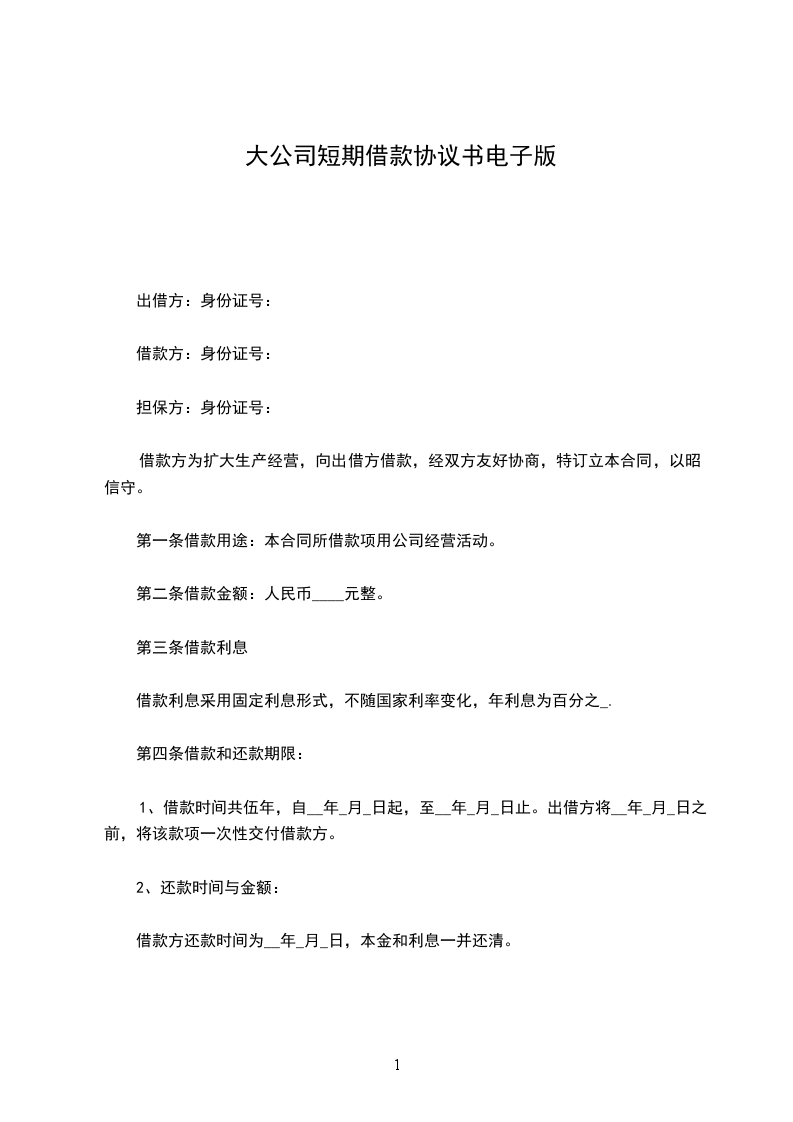 大公司短期借款协议书电子版

出借方：身份证号：

借款方：身份证号：

担保方：身份证号：

借款方为扩大生产经营，向出借方借款，经双方友好协商，特订立本合同，以昭信守。

第一条借款用途：本合同所借款项用公司经营活动。

第二条借款金额：人民币____元整。

第三条借款利息

借款利息采用固定利息形式，不随国家利率变化，年利息为百分之_.

第四条借款和还款期限：

1、借款时间共伍年，自__年_月_日起，至__年_月_日止。出借方将__年_月_日之前，将该款项一次性交付借款方。

2、还款时间与金额：

借款方还款时间为__年_月_日，本金和利息一并还清。

1